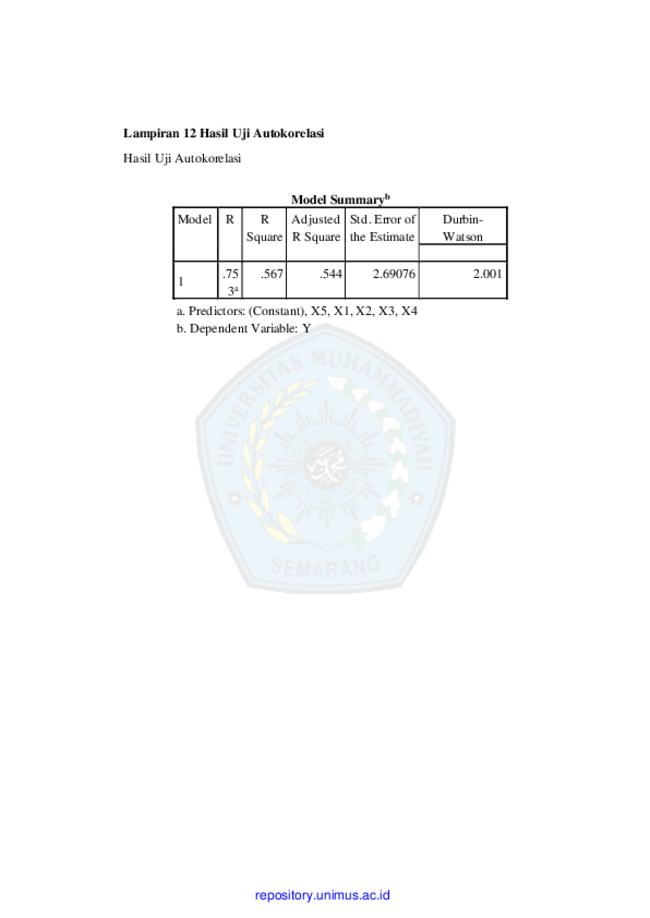 Lampiran 12 Hasil Uji Autokorelasi

Hasil Uji Autokorelasi

Model Summary$^{b}$

| Model | R | R Square | Adjusted R Square | Std. Error of the Estimate | Durbin-Watson |
|---|---|---|---|---|---|
| 1 | .753$^{a}$ | .567 | .544 | 2.69076 | 2.001 |

a. Predictors: (Constant), X5, X1, X2, X3, X4

b. Dependent Variable: Y

repository.unimus.ac.id

UNIVERSITAS MUHAMMADIYAH SEMARANG